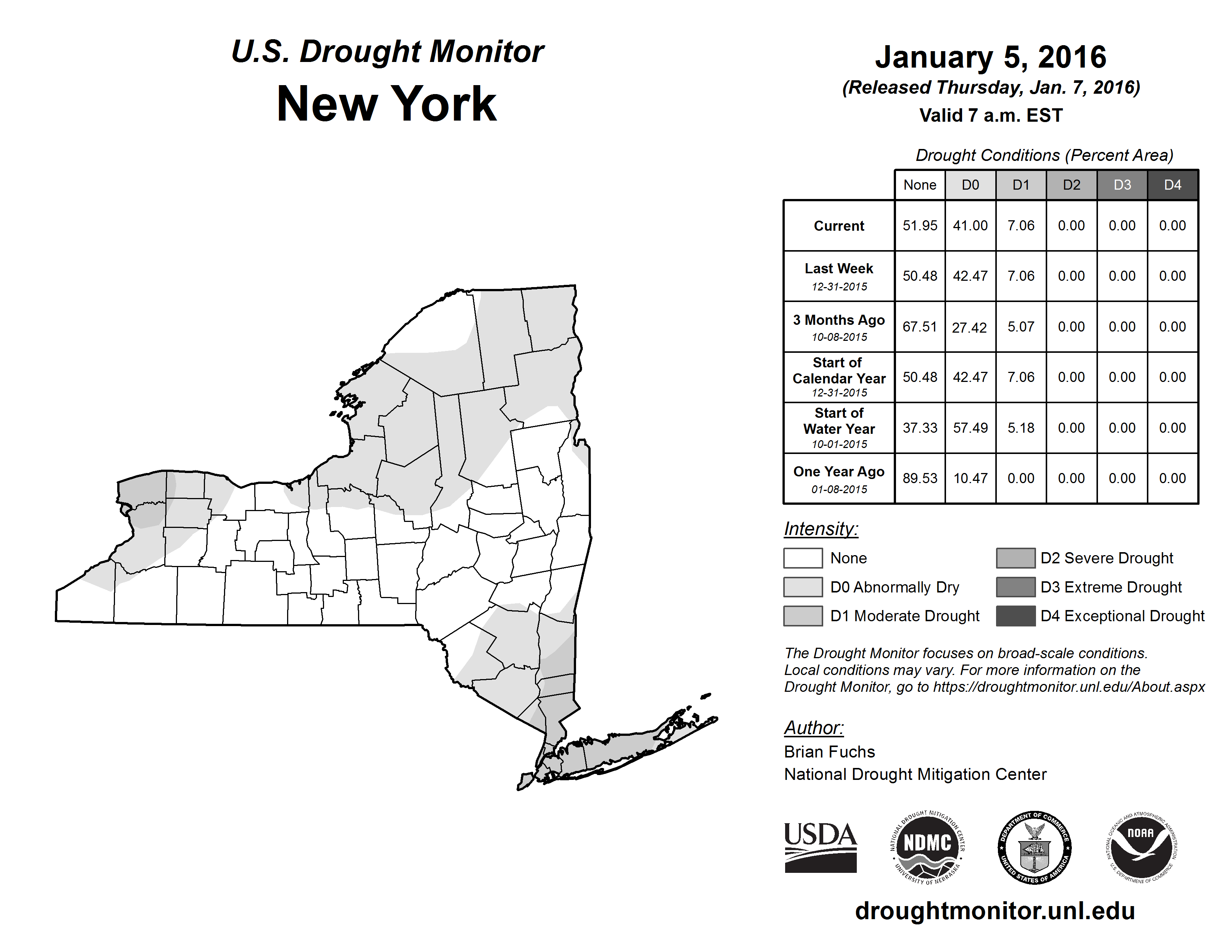 U.S. Drought Monitor
New York

January 5, 2016
(Released Thursday, Jan. 7, 2016)
Valid 7 a.m. EST

Drought Conditions (Percent Area)

| | None | D0 | D1 | D2 | D3 | D4 |
|---|---|---|---|---|---|---|
| Current | 51.95 | 41.00 | 7.06 | 0.00 | 0.00 | 0.00 |
| Last Week 12-31-2015 | 50.48 | 42.47 | 7.06 | 0.00 | 0.00 | 0.00 |
| 3 Months Ago 10-08-2015 | 67.51 | 27.42 | 5.07 | 0.00 | 0.00 | 0.00 |
| Start of Calendar Year 12-31-2015 | 50.48 | 42.47 | 7.06 | 0.00 | 0.00 | 0.00 |
| Start of Water Year 10-01-2015 | 37.33 | 57.49 | 5.18 | 0.00 | 0.00 | 0.00 |
| One Year Ago 01-08-2015 | 89.53 | 10.47 | 0.00 | 0.00 | 0.00 | 0.00 |

Intensity:
None
D0 Abnormally Dry
D1 Moderate Drought
D2 Severe Drought
D3 Extreme Drought
D4 Exceptional Drought

The Drought Monitor focuses on broad-scale conditions. Local conditions may vary. For more information on the Drought Monitor, go to https://droughtmonitor.unl.edu/About.aspx

Author:
Brian Fuchs
National Drought Mitigation Center

USDA
NATIONAL DROUGHT MITIGATION CENTER NDMC UNIVERSITY OF NEBRASKA
DEPARTMENT OF COMMERCE UNITED STATES OF AMERICA
NATIONAL OCEANIC AND ATMOSPHERIC ADMINISTRATION NOAA U.S. DEPARTMENT OF COMMERCE

droughtmonitor.unl.edu